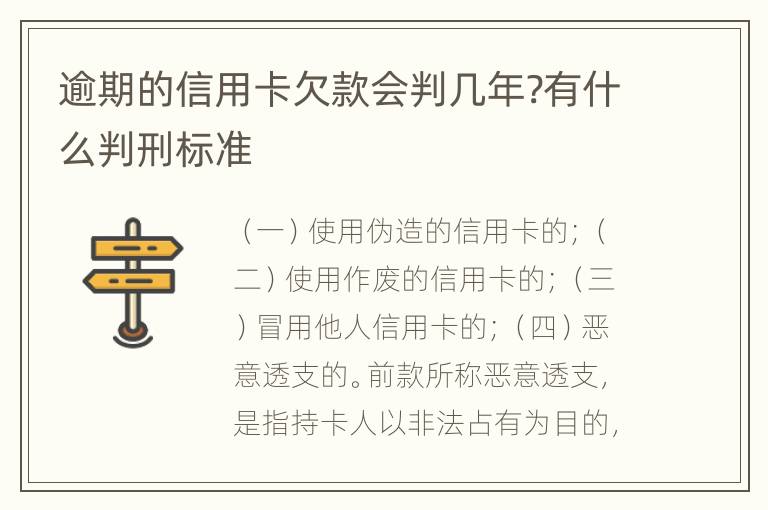 逾期的信用卡欠款会判几年?有什么判刑标准

（一）使用伪造的信用卡的；（二）使用作废的信用卡的；（三）冒用他人信用卡的；（四）恶意透支的。前款所称恶意透支，是指持卡人以非法占有为目的，